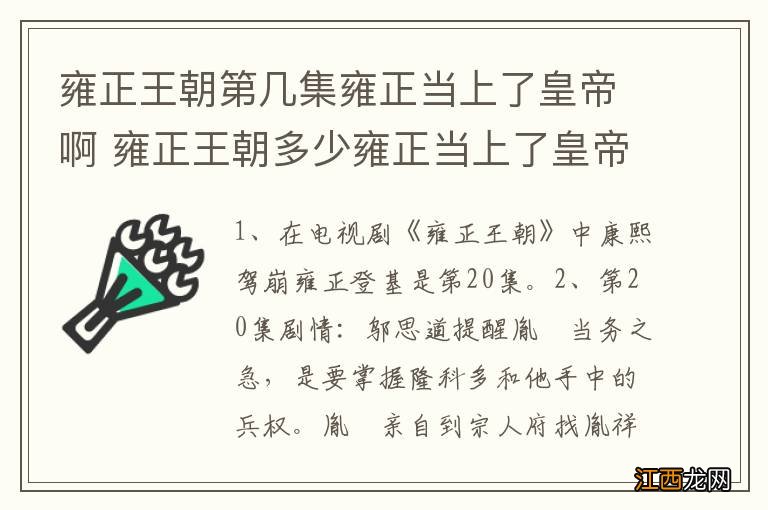 雍正王朝第几集雍正当上了皇帝啊 雍正王朝多少雍正当上了皇帝

1、在电视剧《雍正王朝》中康熙驾崩雍正登基是第20集。2、第20集剧情：邬思道提醒胤　当务之急，是要掌握隆科多和他手中的兵权。胤　亲自到宗人府找胤祥

江西龙网